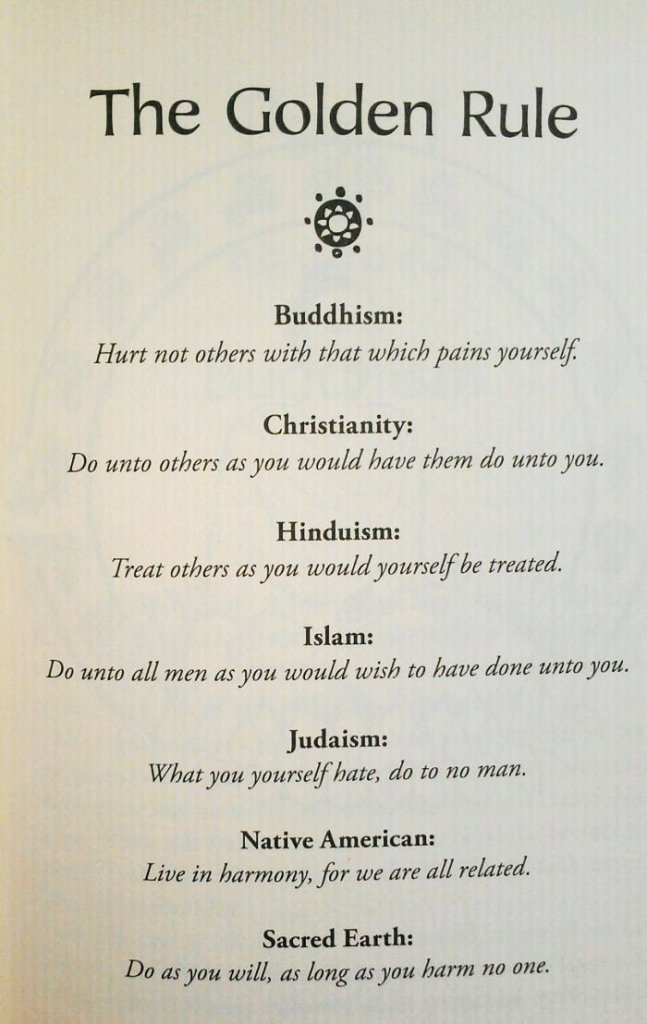 The Golden Rule

Buddhism:
Hurt not others with that which pains yourself.

Christianity:
Do unto others as you would have them do unto you.

Hinduism:
Treat others as you would yourself be treated.

Islam:
Do unto all men as you would wish to have done unto you.

Judaism:
What you yourself hate, do to no man.

Native American:
Live in harmony, for we are all related.

Sacred Earth:
Do as you will, as long as you harm no one.